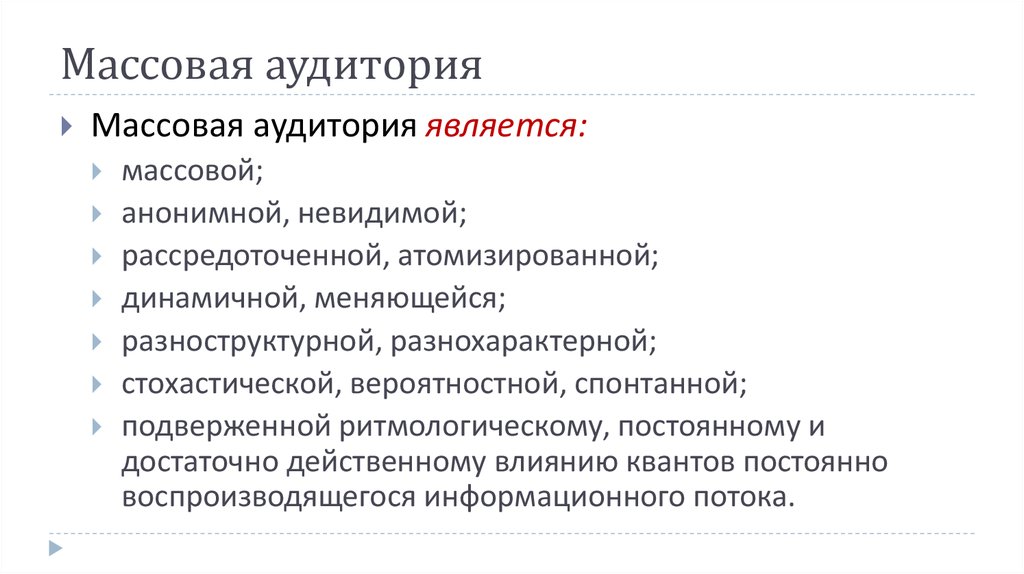 Массовая аудитория

Массовая аудитория является:

массовой;

анонимной, невидимой;

рассредоточенной, атомизированной;

динамичной, меняющейся;

разноструктурной, разнохарактерной;

стохастической, вероятностной, спонтанной;

подверженной ритмологическому, постоянному и достаточно действенному влиянию квантов постоянно воспроизводящегося информационного потока.